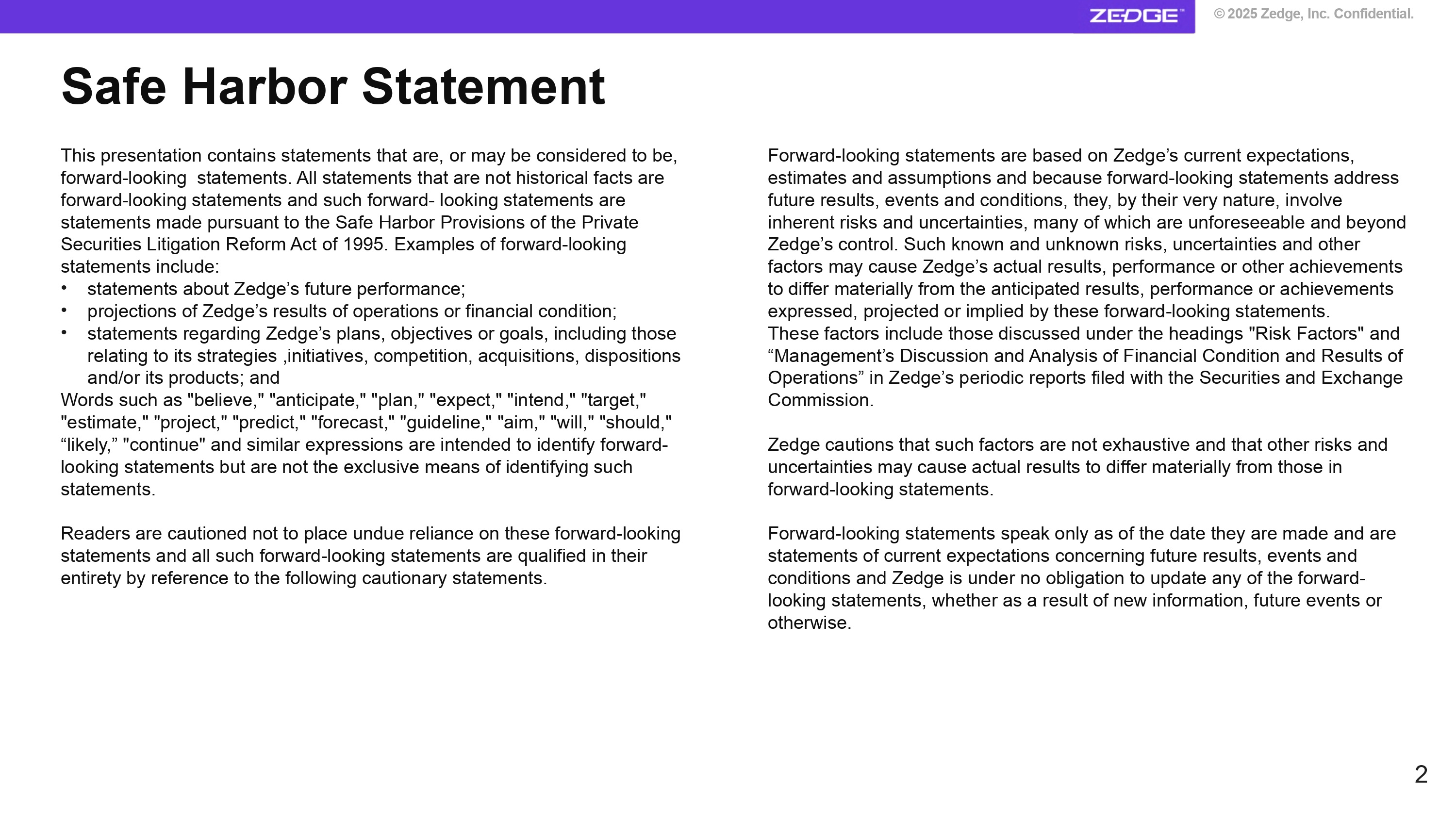 ZEDGE™

© 2025 Zedge, Inc. Confidential.

Safe Harbor Statement

This presentation contains statements that are, or may be considered to be, forward-looking statements. All statements that are not historical facts are forward-looking statements and such forward- looking statements are statements made pursuant to the Safe Harbor Provisions of the Private Securities Litigation Reform Act of 1995. Examples of forward-looking statements include:
• statements about Zedge’s future performance;
• projections of Zedge’s results of operations or financial condition;
• statements regarding Zedge’s plans, objectives or goals, including those relating to its strategies ,initiatives, competition, acquisitions, dispositions and/or its products; and
Words such as "believe," "anticipate," "plan," "expect," "intend," "target," "estimate," "project," "predict," "forecast," "guideline," "aim," "will," "should," “likely,” "continue" and similar expressions are intended to identify forward-looking statements but are not the exclusive means of identifying such statements.

Readers are cautioned not to place undue reliance on these forward-looking statements and all such forward-looking statements are qualified in their entirety by reference to the following cautionary statements.

Forward-looking statements are based on Zedge’s current expectations, estimates and assumptions and because forward-looking statements address future results, events and conditions, they, by their very nature, involve inherent risks and uncertainties, many of which are unforeseeable and beyond Zedge’s control. Such known and unknown risks, uncertainties and other factors may cause Zedge’s actual results, performance or other achievements to differ materially from the anticipated results, performance or achievements expressed, projected or implied by these forward-looking statements.
These factors include those discussed under the headings "Risk Factors" and “Management’s Discussion and Analysis of Financial Condition and Results of Operations” in Zedge’s periodic reports filed with the Securities and Exchange Commission.

Zedge cautions that such factors are not exhaustive and that other risks and uncertainties may cause actual results to differ materially from those in forward-looking statements.

Forward-looking statements speak only as of the date they are made and are statements of current expectations concerning future results, events and conditions and Zedge is under no obligation to update any of the forward-looking statements, whether as a result of new information, future events or otherwise.

2